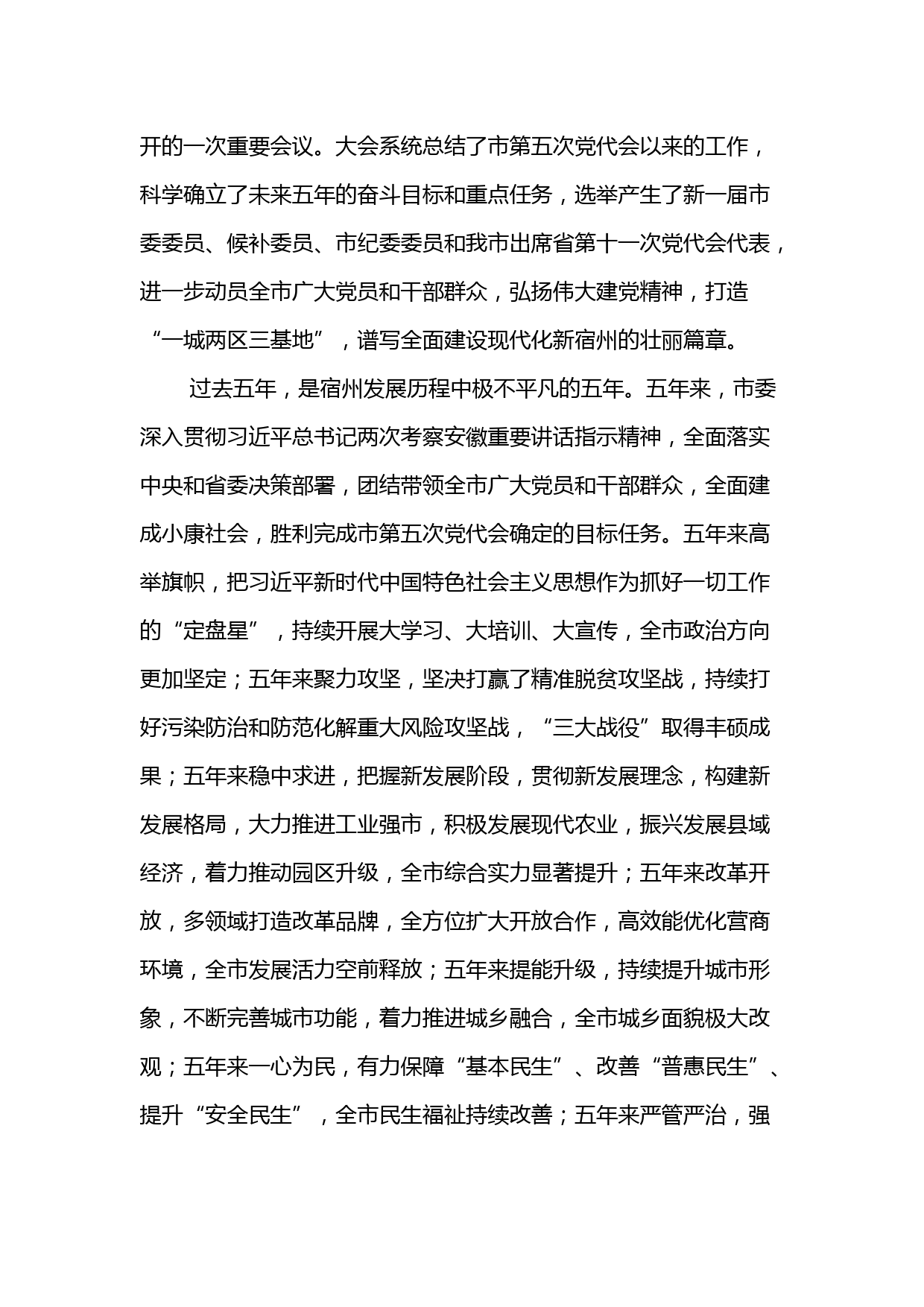 开的一次重要会议。大会系统总结了市第五次党代会以来的工作，科学确立了未来五年的奋斗目标和重点任务，选举产生了新一届市委委员、候补委员、市纪委委员和我市出席省第十一次党代会代表，进一步动员全市广大党员和干部群众，弘扬伟大建党精神，打造“一城两区三基地”，谱写全面建设现代化新宿州的壮丽篇章。

过去五年，是宿州发展历程中极不平凡的五年。五年来，市委深入贯彻习近平总书记两次考察安徽重要讲话指示精神，全面落实中央和省委决策部署，团结带领全市广大党员和干部群众，全面建成小康社会，胜利完成市第五次党代会确定的目标任务。五年来高举旗帜，把习近平新时代中国特色社会主义思想作为抓好一切工作的“定盘星”，持续开展大学习、大培训、大宣传，全市政治方向更加坚定；五年来聚力攻坚，坚决打赢了精准脱贫攻坚战，持续打好污染防治和防范化解重大风险攻坚战，“三大战役”取得丰硕成果；五年来稳中求进，把握新发展阶段，贯彻新发展理念，构建新发展格局，大力推进工业强市，积极发展现代农业，振兴发展县域经济，着力推动园区升级，全市综合实力显著提升；五年来改革开放，多领域打造改革品牌，全方位扩大开放合作，高效能优化营商环境，全市发展活力空前释放；五年来提能升级，持续提升城市形象，不断完善城市功能，着力推进城乡融合，全市城乡面貌极大改观；五年来一心为民，有力保障“基本民生”、改善“普惠民生”、提升“安全民生”，全市民生福祉持续改善；五年来严管严治，强